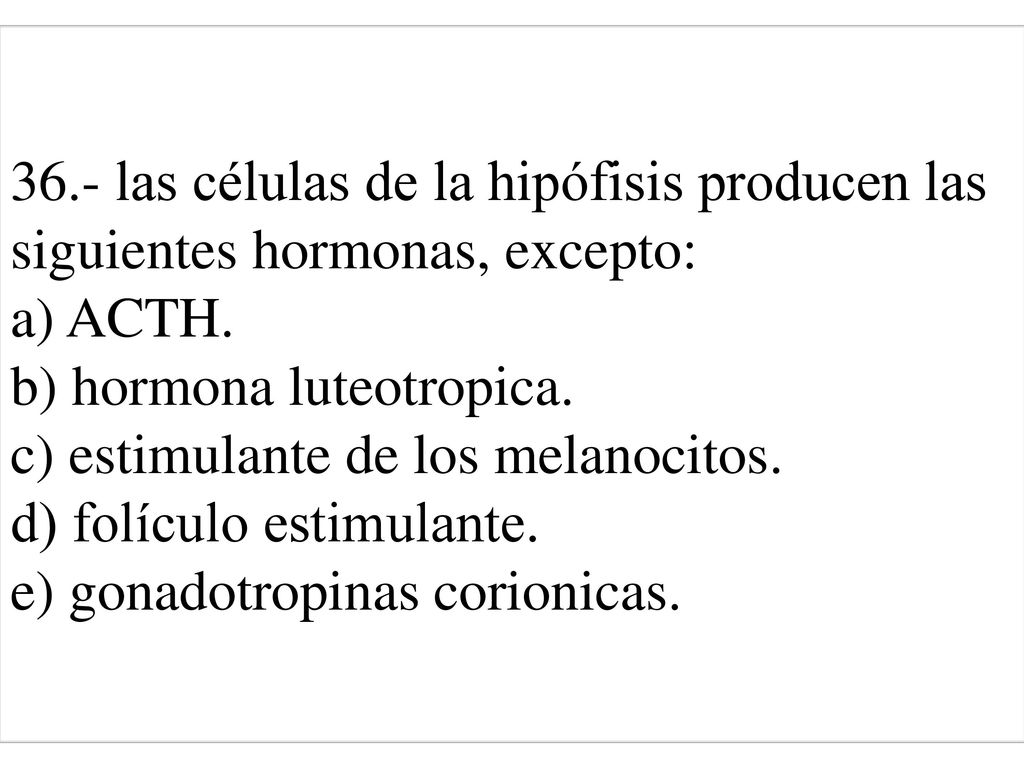 36.- las células de la hipófisis producen las siguientes hormonas, excepto:
a) ACTH.
b) hormona luteotropica.
c) estimulante de los melanocitos.
d) folículo estimulante.
e) gonadotropinas corionicas.